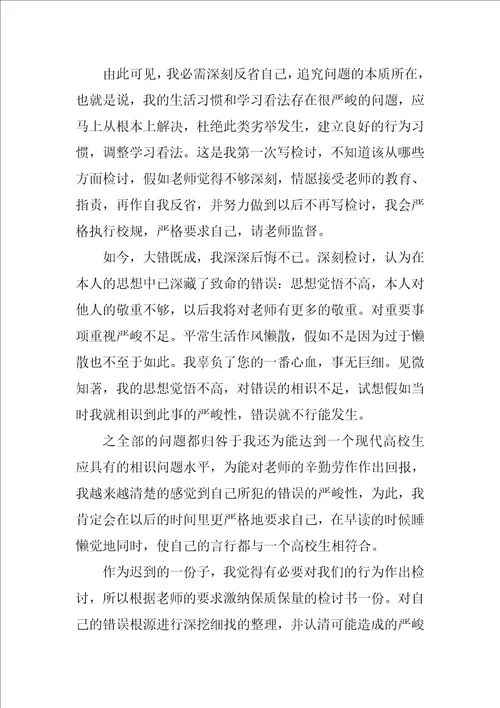 由此可见，我必需深刻反省自己，追究问题的本质所在，也就是说，我的生活习惯和学习看法存在很严峻的问题，应马上从根本上解决，杜绝此类劣举发生，建立良好的行为习惯，调整学习看法。这是我第一次写检讨，不知道该从哪些方面检讨，假如老师觉得不够深刻，情愿接受老师的教育、指责，再作自我反省，并努力做到以后不再写检讨，我会严格执行校规，严格要求自己，请老师监督。

如今，大错既成，我深深后悔不已。深刻检讨，认为在本人的思想中已深藏了致命的错误：思想觉悟不高，本人对他人的敬重不够，以后我将对老师有更多的敬重。对重要事项重视严峻不足。平常生活作风懒散，假如不是因为过于懒散也不至于如此。我辜负了您的一番心血，事无巨细。见微知著，我的思想觉悟不高，对错误的相识不足，试想假如当时我就相识到此事的严峻性，错误就不行能发生。

之全部的问题都归咎于我还为能达到一个现代高校生应具有的相识问题水平，为能对老师的辛勤劳作作出回报，我越来越清楚的感觉到自己所犯的错误的严峻性，为此，我肯定会在以后的时间里更严格地要求自己，在早读的时候睡懒觉地同时，使自己的言行都与一个高校生相符合。

作为迟到的一份子，我觉得有必要对我们的行为作出检讨，所以根据老师的要求激纳保质保量的检讨书一份。对自己的错误根源进行深挖细找的整理，并认清可能造成的严峻